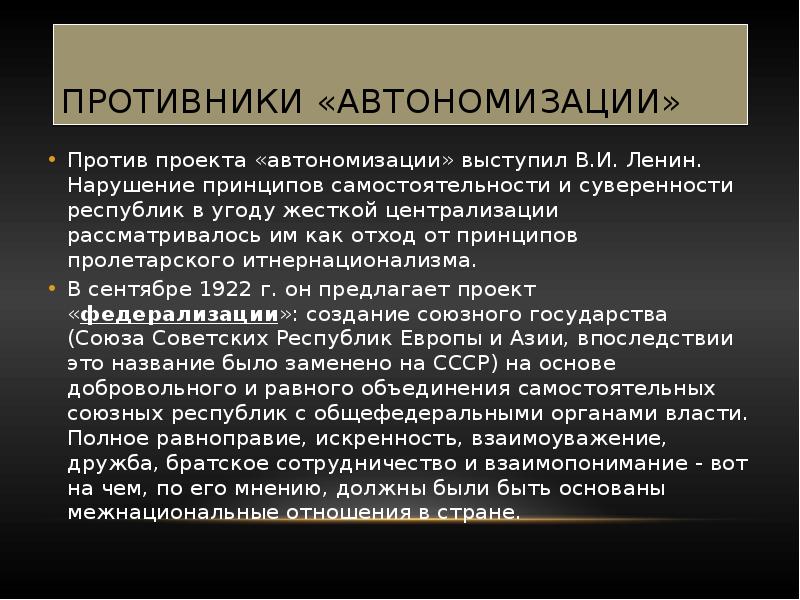 ПРОТИВНИКИ «АВТОНОМИЗАЦИИ»

• Против проекта «автономизации» выступил В.И. Ленин. Нарушение принципов самостоятельности и суверенности республик в угоду жесткой централизации рассматривалось им как отход от принципов пролетарского итнернационализма.

• В сентябре 1922 г. он предлагает проект «федерализации»: создание союзного государства (Союза Советских Республик Европы и Азии, впоследствии это название было заменено на СССР) на основе добровольного и равного объединения самостоятельных союзных республик с общефедеральными органами власти. Полное равноправие, искренность, взаимоуважение, дружба, братское сотрудничество и взаимопонимание - вот на чем, по его мнению, должны были быть основаны межнациональные отношения в стране.